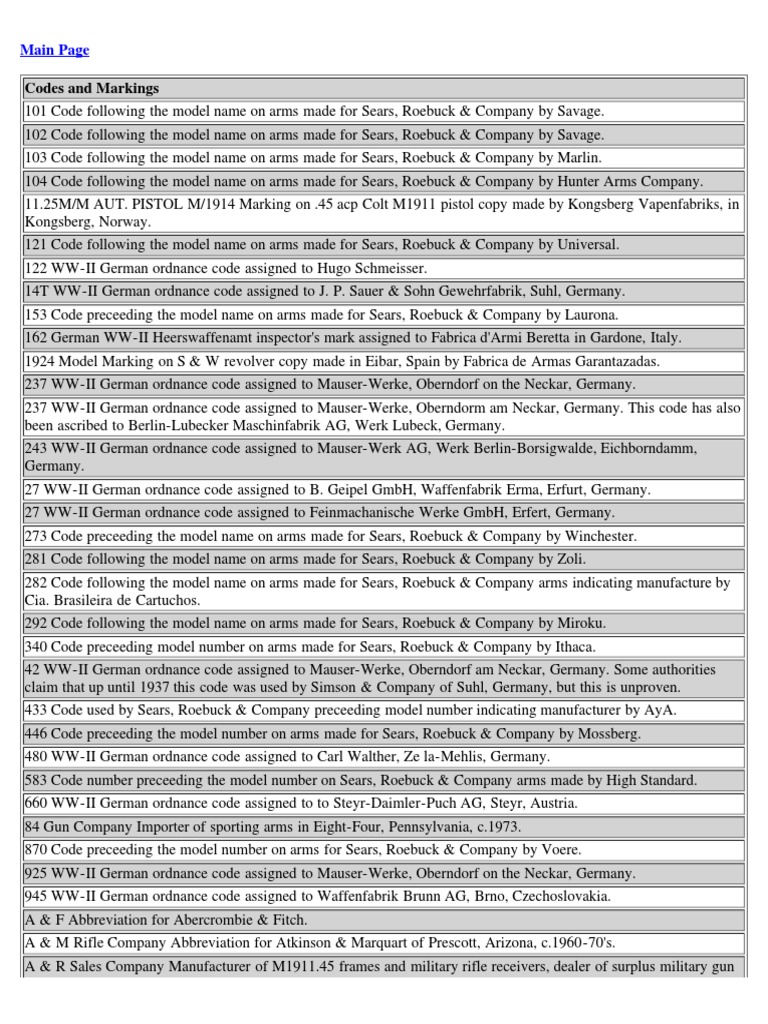 Main Page

| Codes and Markings |
|---|
| 101 Code following the model name on arms made for Sears, Roebuck & Company by Savage. |
| 102 Code following the model name on arms made for Sears, Roebuck & Company by Savage. |
| 103 Code following the model name on arms made for Sears, Roebuck & Company by Marlin. |
| 104 Code following the model name on arms made for Sears, Roebuck & Company by Hunter Arms Company. |
| 11.25M/M AUT. PISTOL M/1914 Marking on .45 acp Colt M1911 pistol copy made by Kongsberg Vapenfabriks, in Kongsberg, Norway. |
| 121 Code following the model name on arms made for Sears, Roebuck & Company by Universal. |
| 122 WW-II German ordnance code assigned to Hugo Schmeisser. |
| 14T WW-II German ordnance code assigned to J. P. Sauer & Sohn Gewehrfabrik, Suhl, Germany. |
| 153 Code preceeding the model name on arms made for Sears, Roebuck & Company by Laurona. |
| 162 German WW-II Heerswaffenamt inspector's mark assigned to Fabrica d'Armi Beretta in Gardone, Italy. |
| 1924 Model Marking on S & W revolver copy made in Eibar, Spain by Fabrica de Armas Garantazadas. |
| 237 WW-II German ordnance code assigned to Mauser-Werke, Oberndorf on the Neckar, Germany. |
| 237 WW-II German ordnance code assigned to Mauser-Werke, Oberndorm am Neckar, Germany. This code has also been ascribed to Berlin-Lubecker Maschinfabrik AG, Werk Lubeck, Germany. |
| 243 WW-II German ordnance code assigned to Mauser-Werk AG, Werk Berlin-Borsigwalde, Eichborndamm, Germany. |
| 27 WW-II German ordnance code assigned to B. Geipel GmbH, Waffenfabrik Erma, Erfurt, Germany. |
| 27 WW-II German ordnance code assigned to Feinmachanische Werke GmbH, Erfert, Germany. |
| 273 Code preceeding the model name on arms made for Sears, Roebuck & Company by Winchester. |
| 281 Code following the model name on arms made for Sears, Roebuck & Company by Zoli. |
| 282 Code following the model name on arms made for Sears, Roebuck & Company arms indicating manufacture by Cia. Brasileira de Cartuchos. |
| 292 Code following the model name on arms made for Sears, Roebuck & Company by Miroku. |
| 340 Code preceeding model number on arms made for Sears, Roebuck & Company by Ithaca. |
| 42 WW-II German ordnance code assigned to Mauser-Werke, Oberndorf am Neckar, Germany. Some authorities claim that up until 1937 this code was used by Simson & Company of Suhl, Germany, but this is unproven. |
| 433 Code used by Sears, Roebuck & Company preceeding model number indicating manufacturer by AyA. |
| 446 Code preceeding the model number on arms made for Sears, Roebuck & Company by Mossberg. |
| 480 WW-II German ordnance code assigned to Carl Walther, Ze la-Mehlis, Germany. |
| 583 Code number preceeding the model number on Sears, Roebuck & Company arms made by High Standard. |
| 660 WW-II German ordnance code assigned to to Steyr-Daimler-Puch AG, Steyr, Austria. |
| 84 Gun Company Importer of sporting arms in Eight-Four, Pennsylvania, c.1973. |
| 870 Code preceeding the model number on arms for Sears, Roebuck & Company by Voere. |
| 925 WW-II German ordnance code assigned to Mauser-Werke, Oberndorf on the Neckar, Germany. |
| 945 WW-II German ordnance code assigned to Waffenfabrik Brunn AG, Brno, Czechoslovakia. |
| A & F Abbreviation for Abercrombie & Fitch. |
| A & M Rifle Company Abbreviation for Atkinson & Marquart of Prescott, Arizona, c.1960-70's. |
| A & R Sales Company Manufacturer of M1911.45 frames and military rifle receivers, dealer of surplus military gun |